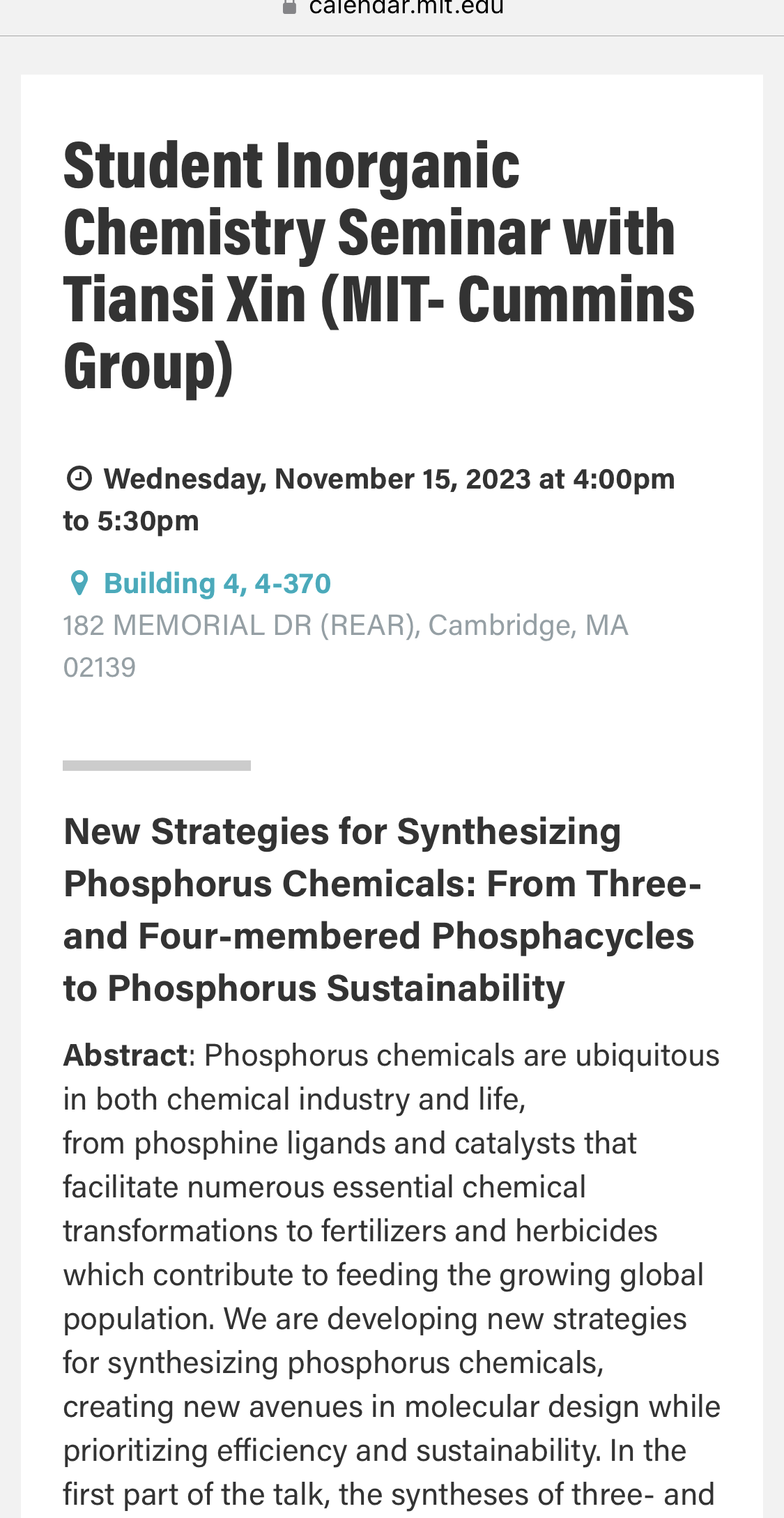 calendar.mit.edu

Student Inorganic Chemistry Seminar with Tiansi Xin (MIT- Cummins Group)

Wednesday, November 15, 2023 at 4:00pm to 5:30pm

Building 4, 4-370
182 MEMORIAL DR (REAR), Cambridge, MA 02139

New Strategies for Synthesizing Phosphorus Chemicals: From Three- and Four-membered Phosphacycles to Phosphorus Sustainability

Abstract: Phosphorus chemicals are ubiquitous in both chemical industry and life,
from phosphine ligands and catalysts that facilitate numerous essential chemical transformations to fertilizers and herbicides which contribute to feeding the growing global population. We are developing new strategies for synthesizing phosphorus chemicals, creating new avenues in molecular design while prioritizing efficiency and sustainability. In the first part of the talk, the syntheses of three- and